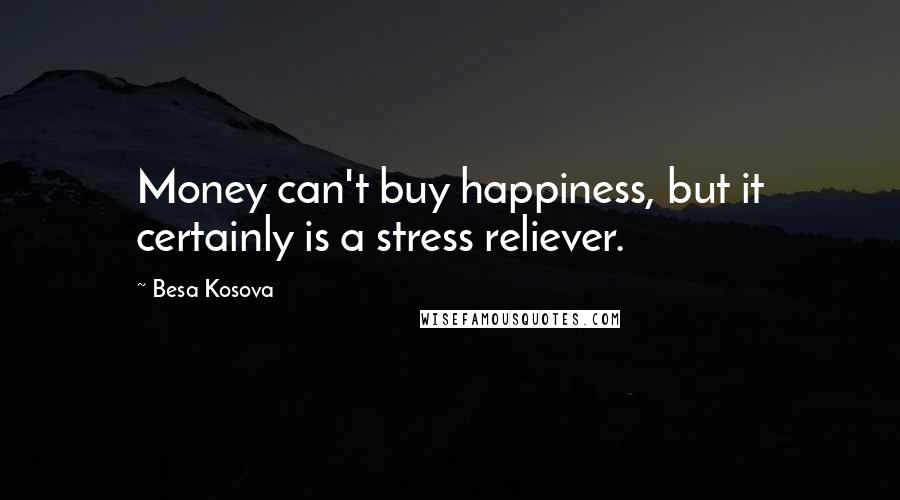 Money can't buy happiness, but it certainly is a stress reliever.

~ Besa Kosova

WISEFAMOUSQUOTES.COM